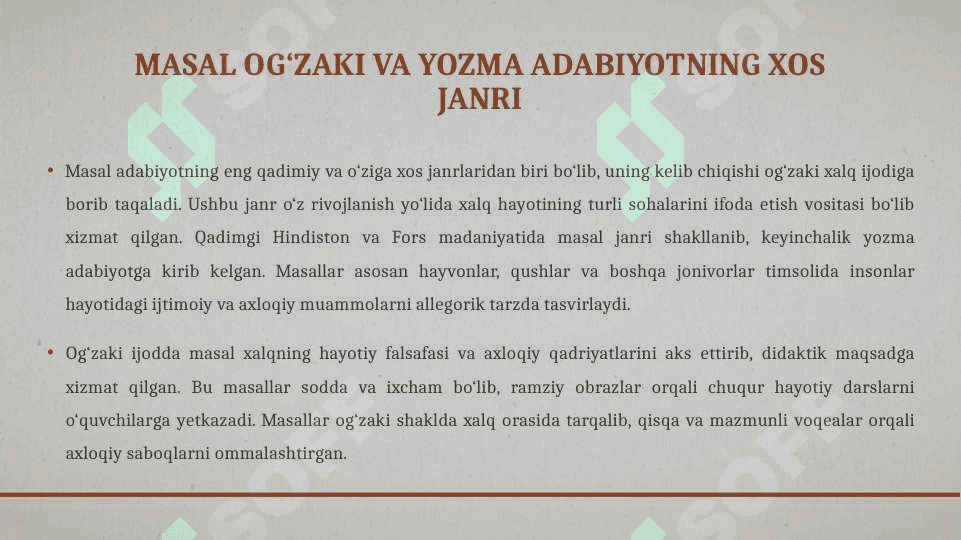 MASAL OG‘ZAKI VA YOZMA ADABIYOTNING XOS JANRI

• Masal adabiyotning eng qadimiy va o‘ziga xos janrlaridan biri bo‘lib, uning kelib chiqishi og‘zaki xalq ijodiga borib taqaladi. Ushbu janr o‘z rivojlanish yo‘lida xalq hayotining turli sohalarini ifoda etish vositasi bo‘lib xizmat qilgan. Qadimgi Hindiston va Fors madaniyatida masal janri shakllanib, keyinchalik yozma adabiyotga kirib kelgan. Masallar asosan hayvonlar, qushlar va boshqa jonivorlar timsolida insonlar hayotidagi ijtimoiy va axloqiy muammolarni allegorik tarzda tasvirlaydi.

• Og‘zaki ijodda masal xalqning hayotiy falsafasi va axloqiy qadriyatlarini aks ettirib, didaktik maqsadga xizmat qilgan. Bu masallar sodda va ixcham bo‘lib, ramziy obrazlar orqali chuqur hayotiy darslarni o‘quvchilarga yetkazadi. Masallar og‘zaki shaklda xalq orasida tarqalib, qisqa va mazmunli voqealar orqali axloqiy saboqlarni ommalashtirgan.